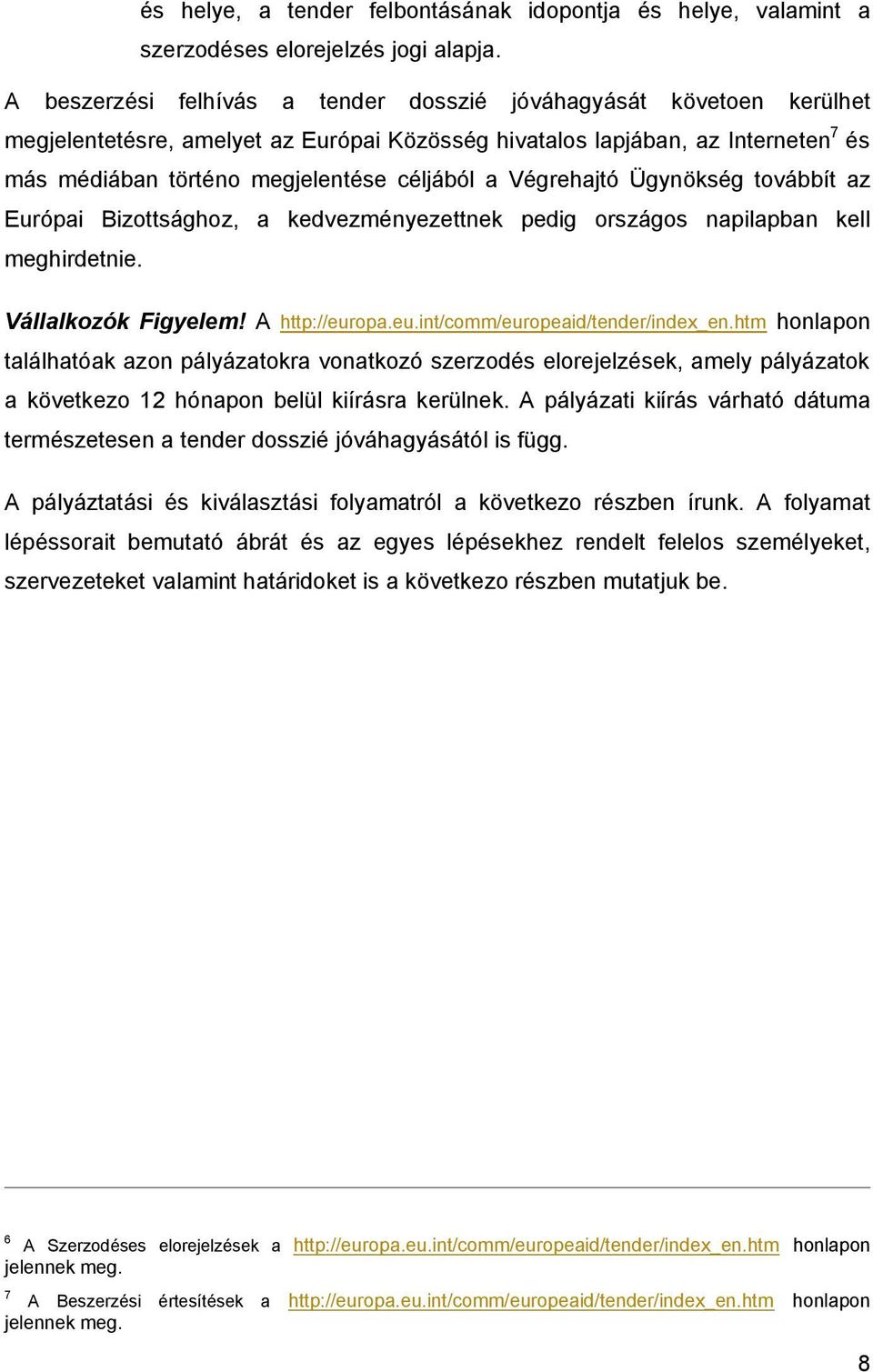 és helye, a tender felbontásának idopontja és helye, valamint a szerzodéses elorejelzés jogi alapja.

A beszerzési felhívás a tender dosszié jóváhagyását követoen kerülhet megjelentetésre, amelyet az Európai Közösség hivatalos lapjában, az Interneten$^7$ és más médiában történo megjelentése céljából a Végrehajtó Ügynökség továbbít az Európai Bizottsághoz, a kedvezményezettnek pedig országos napilapban kell meghirdetnie.

Vállalkozók Figyelem! A http://europa.eu.int/comm/europeaid/tender/index_en.htm honlapon találhatóak azon pályázatokra vonatkozó szerzodés elorejelzések, amely pályázatok a következo 12 hónapon belül kiírásra kerülnek. A pályázati kiírás várható dátuma természetesen a tender dosszié jóváhagyásától is függ.

A pályáztatási és kiválasztási folyamatról a következo részben írunk. A folyamat lépéssorait bemutató ábrát és az egyes lépésekhez rendelt felelos személyeket, szervezeteket valamint határidoket is a következo részben mutatjuk be.

$^6$ A Szerzodéses elorejelzések a http://europa.eu.int/comm/europeaid/tender/index_en.htm honlapon jelennek meg.

$^7$ A Beszerzési értesítések a http://europa.eu.int/comm/europeaid/tender/index_en.htm honlapon jelennek meg.

8